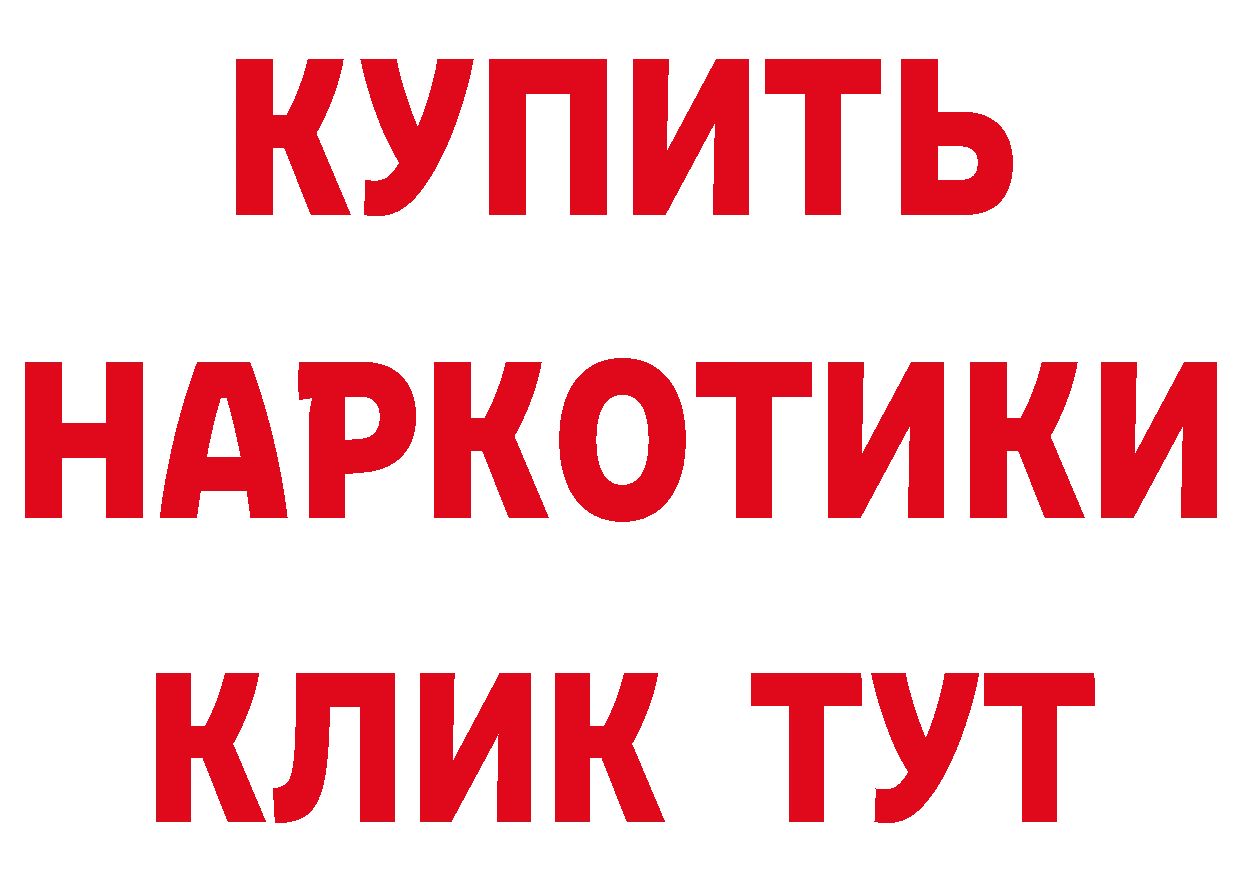 КУПИТЬ
НАРКОТИКИ
КЛИК ТУТ